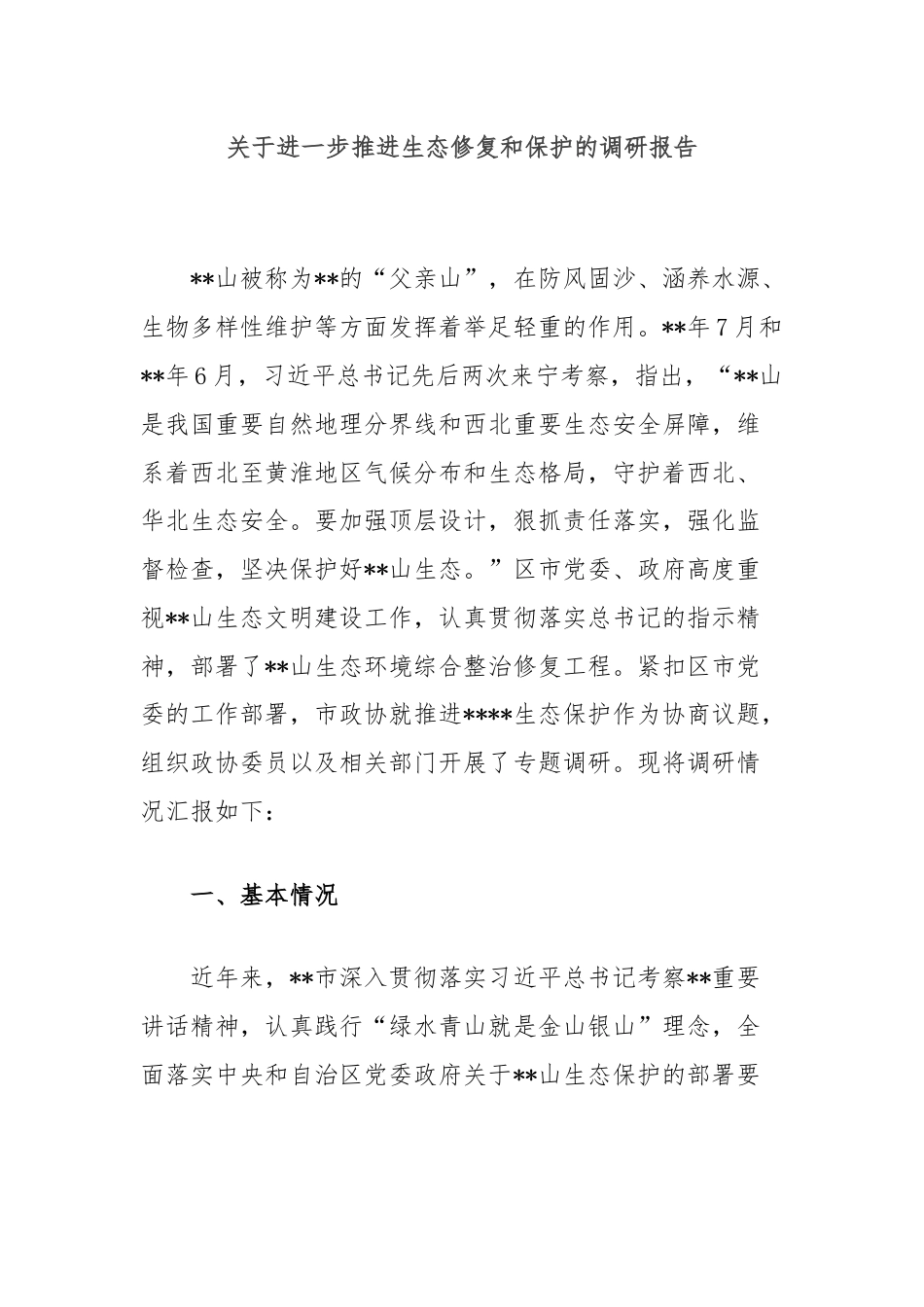 关于进一步推进生态修复和保护的调研报告

**山被称为**的“父亲山”，在防风固沙、涵养水源、生物多样性维护等方面发挥着举足轻重的作用。**年7月和**年6月，习近平总书记先后两次来宁考察，指出，“**山是我国重要自然地理分界线和西北重要生态安全屏障，维系着西北至黄淮地区气候分布和生态格局，守护着西北、华北生态安全。要加强顶层设计，狠抓责任落实，强化监督检查，坚决保护好**山生态。”区市党委、政府高度重视**山生态文明建设工作，认真贯彻落实总书记的指示精神，部署了**山生态环境综合整治修复工程。紧扣区市党委的工作部署，市政协就推进****生态保护作为协商议题，组织政协委员以及相关部门开展了专题调研。现将调研情况汇报如下：

一、基本情况

近年来，**市深入贯彻落实习近平总书记考察**重要讲话精神，认真践行“绿水青山就是金山银山”理念，全面落实中央和自治区党委政府关于**山生态保护的部署要